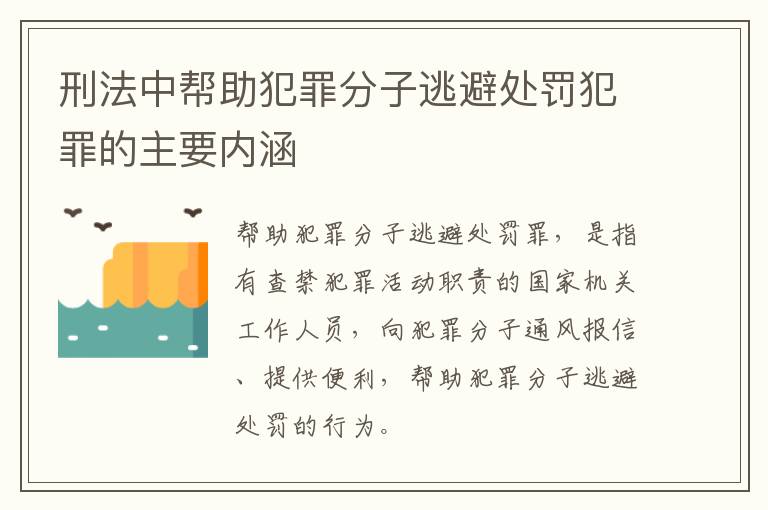 刑法中帮助犯罪分子逃避处罚犯罪的主要内涵

帮助犯罪分子逃避处罚罪，是指有查禁犯罪活动职责的国家机关工作人员，向犯罪分子通风报信、提供便利，帮助犯罪分子逃避处罚的行为。